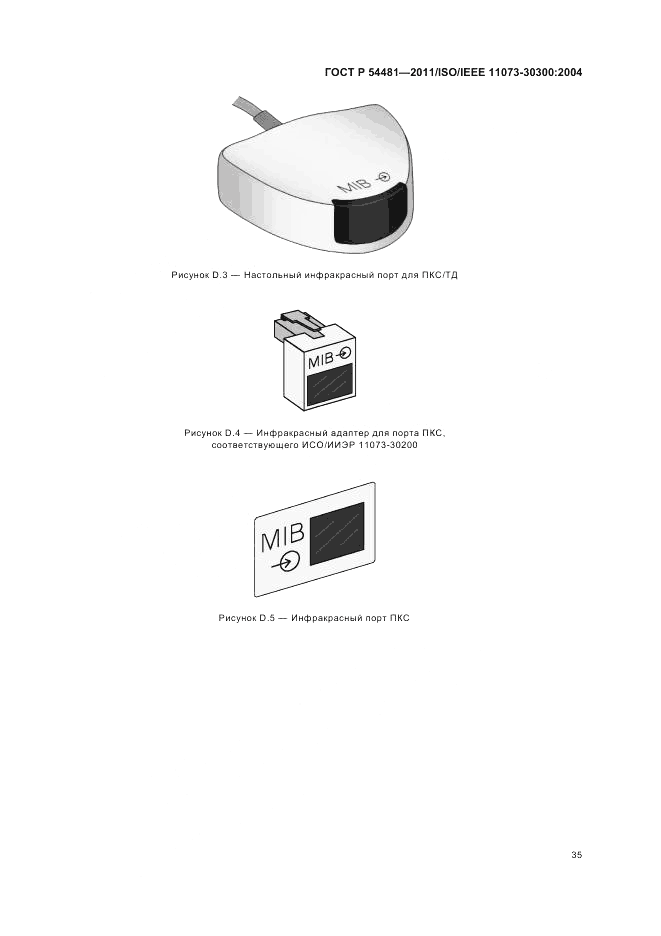 ГОСТ Р 54481—2011/ISO/IEEE 11073-30300:2004

MIB

Рисунок D.3 — Настольный инфракрасный порт для ПКС/ТД

MIB

Рисунок D.4 — Инфракрасный адаптер для порта ПКС, соответствующего ИСО/ИИЭР 11073-30200

MIB

Рисунок D.5 — Инфракрасный порт ПКС

35